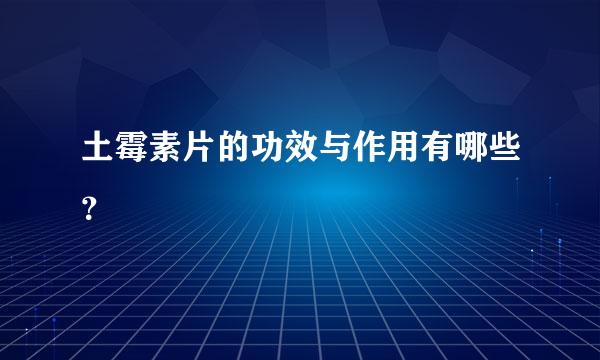 土霉素片的功效与作用有哪些?